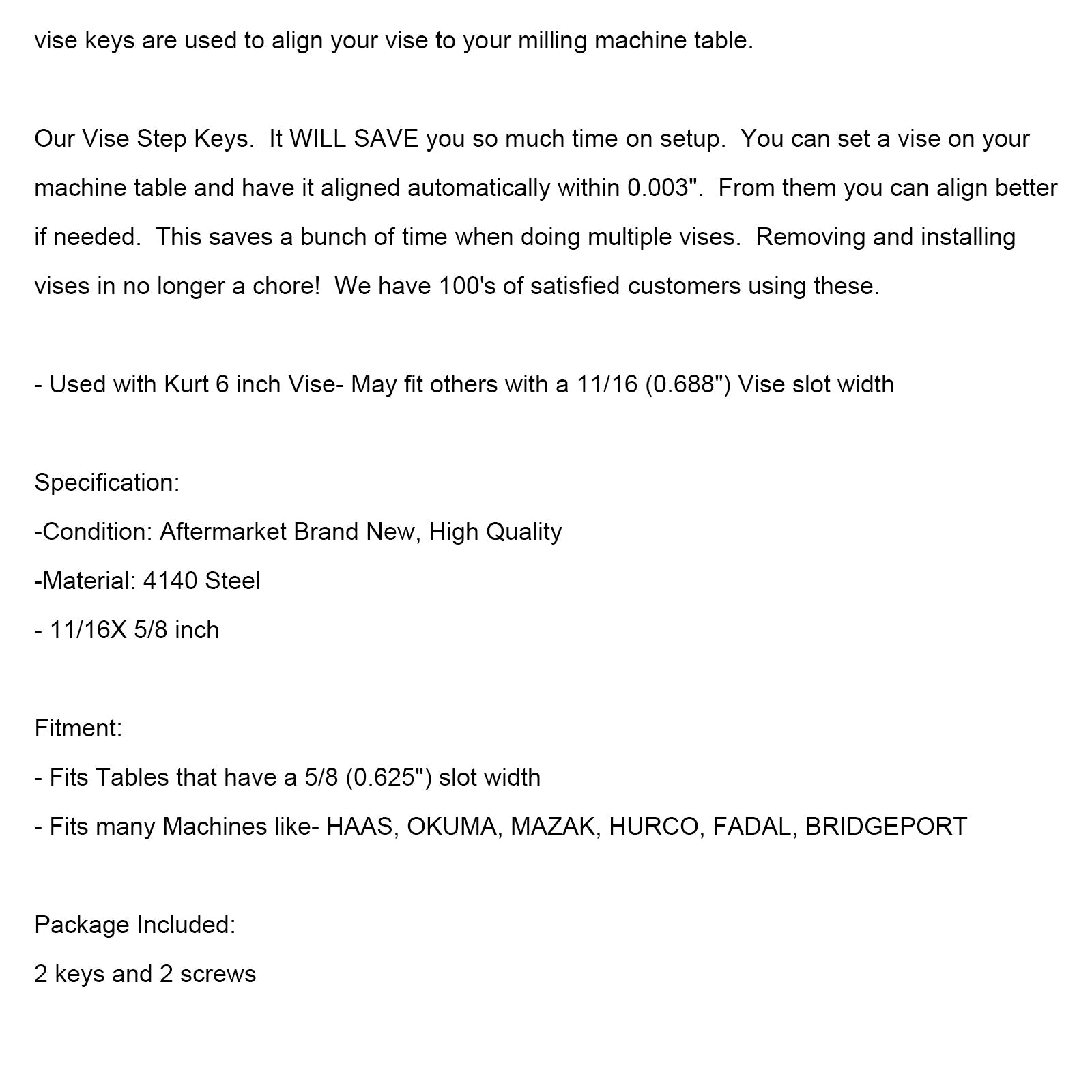 vise keys are used to align your vise to your milling machine table.

Our Vise Step Keys. It WILL SAVE you so much time on setup. You can set a vise on your machine table and have it aligned automatically within 0.003". From them you can align better if needed. This saves a bunch of time when doing multiple vises. Removing and installing vises in no longer a chore! We have 100's of satisfied customers using these.

- Used with Kurt 6 inch Vise- May fit others with a 11/16 (0.688") Vise slot width

Specification:
-Condition: Aftermarket Brand New, High Quality
-Material: 4140 Steel
- 11/16X 5/8 inch

Fitment:
- Fits Tables that have a 5/8 (0.625") slot width
- Fits many Machines like- HAAS, OKUMA, MAZAK, HURCO, FADAL, BRIDGEPORT

Package Included:
2 keys and 2 screws